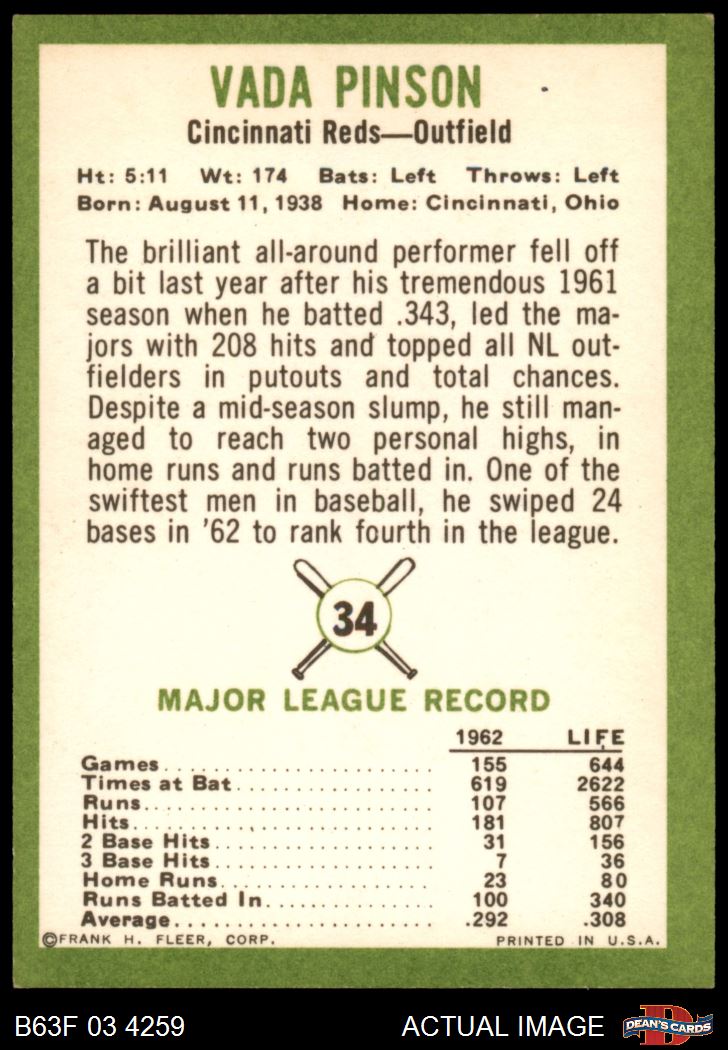 VADA PINSON

Cincinnati Reds—Outfield

Ht: 5:11 Wt: 174 Bats: Left Throws: Left
Born: August 11, 1938 Home: Cincinnati, Ohio

The brilliant all-around performer fell off a bit last year after his tremendous 1961 season when he batted .343, led the majors with 208 hits and topped all NL outfielders in putouts and total chances. Despite a mid-season slump, he still managed to reach two personal highs, in home runs and runs batted in. One of the swiftest men in baseball, he swiped 24 bases in '62 to rank fourth in the league.

34

MAJOR LEAGUE RECORD

| | 1962 | LIFE |
|---|---|---|
| Games | 155 | 644 |
| Times at Bat | 619 | 2622 |
| Runs | 107 | 566 |
| Hits | 181 | 807 |
| 2 Base Hits | 31 | 156 |
| 3 Base Hits | 7 | 36 |
| Home Runs | 23 | 80 |
| Runs Batted In | 100 | 340 |
| Average | .292 | .308 |

©FRANK H. FLEER, CORP. PRINTED IN U.S.A.

B63F 03 4259 ACTUAL IMAGE DEAN'S CARDS